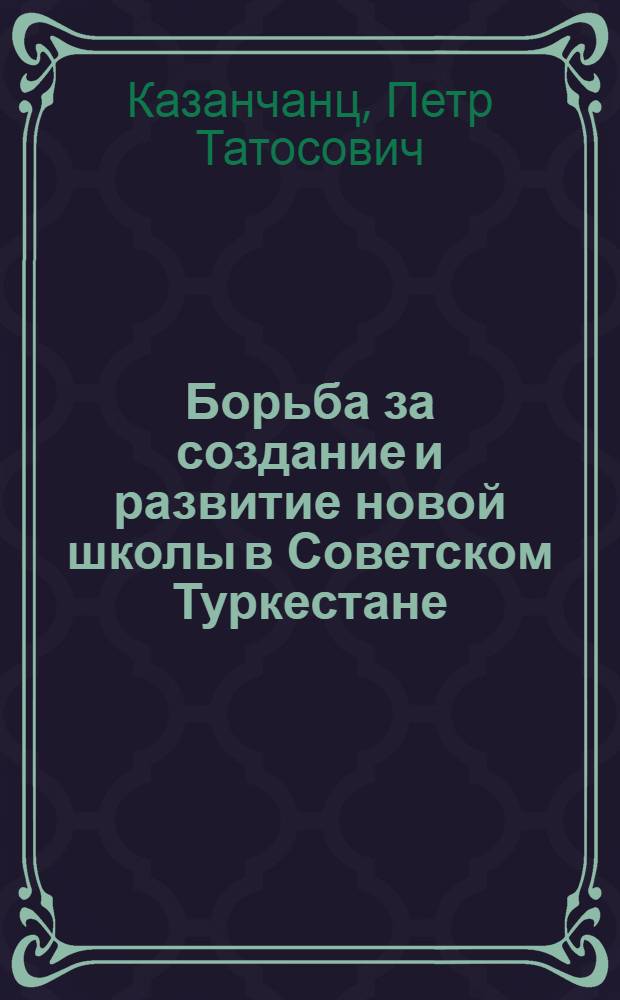 Казанчанц, Петр Татосович

Борьба за создание и развитие новой школы в Советском Туркестане